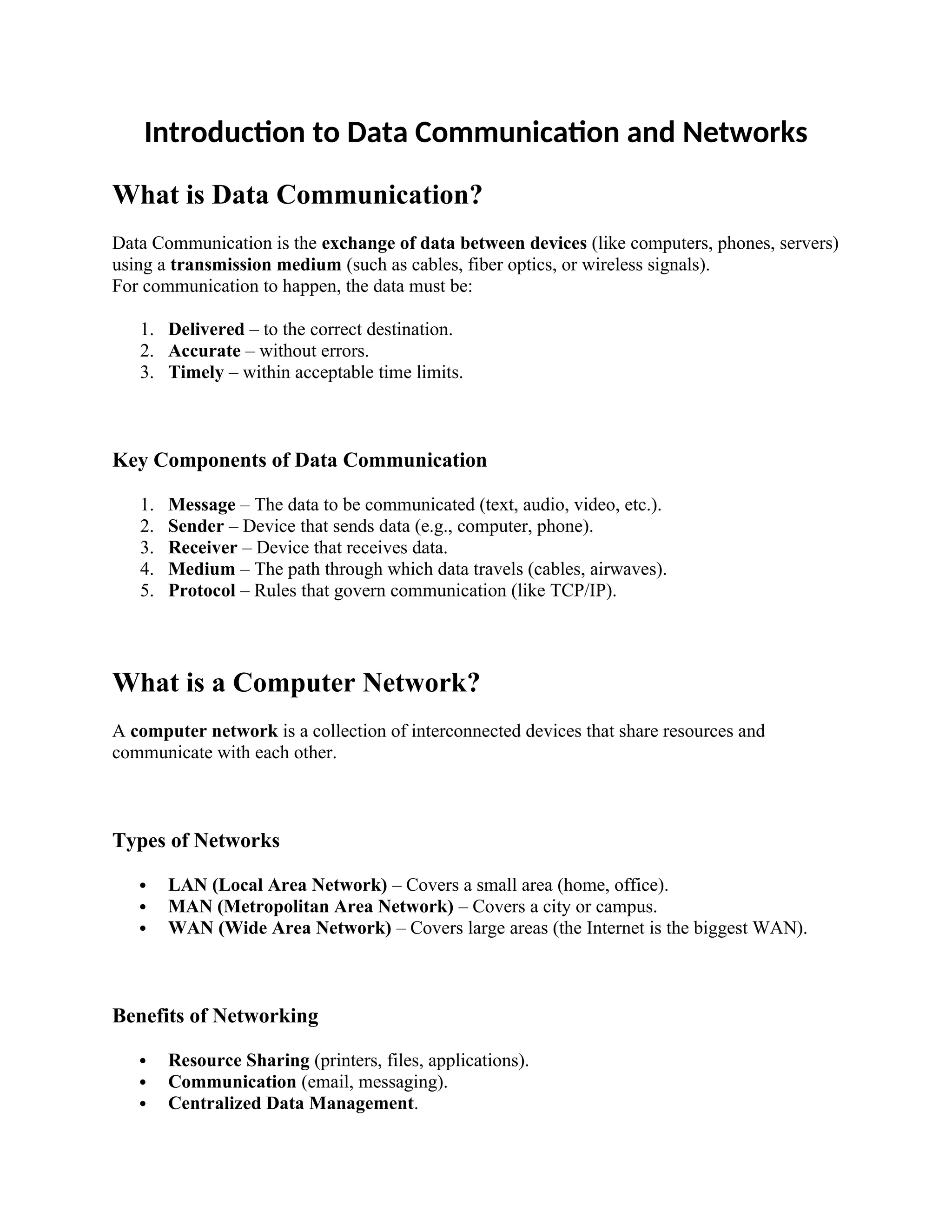 Introduction to Data Communication and Networks

What is Data Communication?

Data Communication is the exchange of data between devices (like computers, phones, servers) using a transmission medium (such as cables, fiber optics, or wireless signals).
For communication to happen, the data must be:

1. Delivered – to the correct destination.
2. Accurate – without errors.
3. Timely – within acceptable time limits.

Key Components of Data Communication

1. Message – The data to be communicated (text, audio, video, etc.).
2. Sender – Device that sends data (e.g., computer, phone).
3. Receiver – Device that receives data.
4. Medium – The path through which data travels (cables, airwaves).
5. Protocol – Rules that govern communication (like TCP/IP).

What is a Computer Network?

A computer network is a collection of interconnected devices that share resources and communicate with each other.

Types of Networks

• LAN (Local Area Network) – Covers a small area (home, office).
• MAN (Metropolitan Area Network) – Covers a city or campus.
• WAN (Wide Area Network) – Covers large areas (the Internet is the biggest WAN).

Benefits of Networking

• Resource Sharing (printers, files, applications).
• Communication (email, messaging).
• Centralized Data Management.